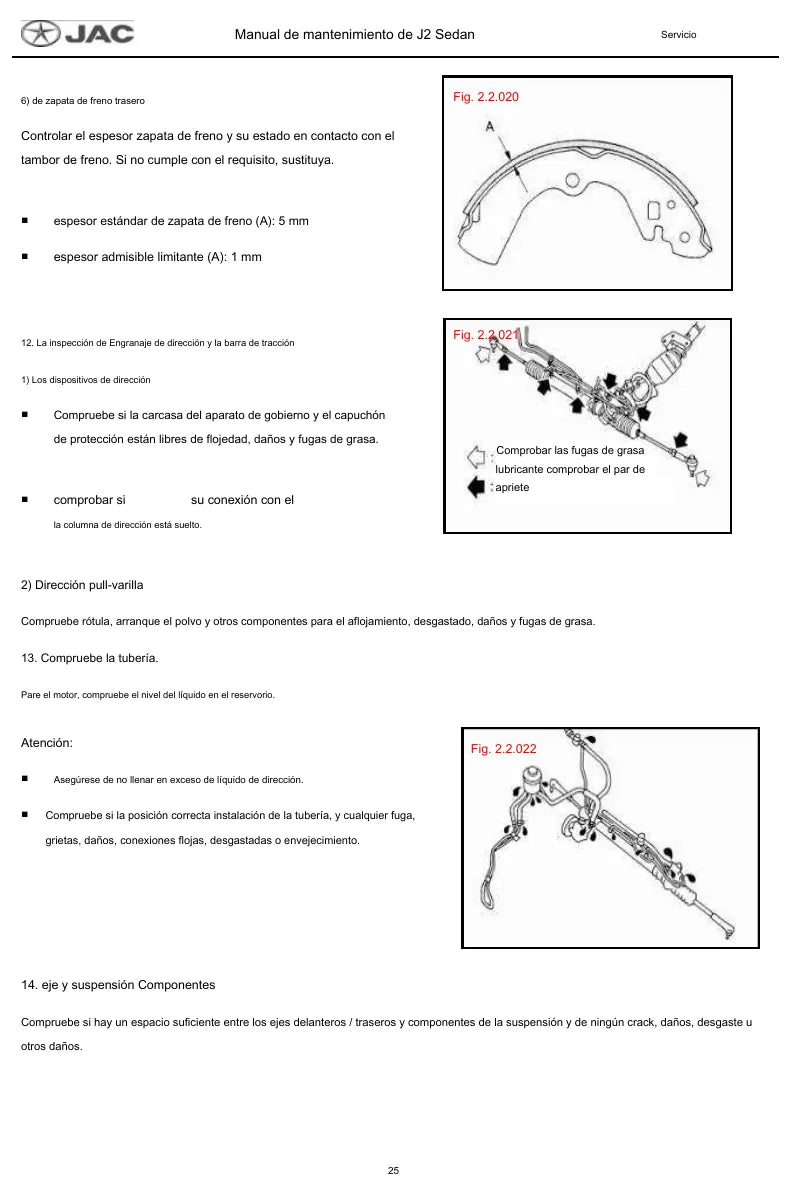 JAC

Manual de mantenimiento de J2 Sedan

Servicio

6) de zapata de freno trasero

Controlar el espesor zapata de freno y su estado en contacto con el tambor de freno. Si no cumple con el requisito, sustituya.

■ espesor estándar de zapata de freno (A): 5 mm

■ espesor admisible limitante (A): 1 mm

Fig. 2.2.020

A

12. La inspección de Engranaje de dirección y la barra de tracción

1) Los dispositivos de dirección

■ Compruebe si la carcasa del aparato de gobierno y el capuchón de protección están libres de flojedad, daños y fugas de grasa.

■ comprobar si su conexión con el la columna de dirección está suelto.

Fig. 2.2.021

Comprobar las fugas de grasa lubricante comprobar el par de apriete

2) Dirección pull-varilla

Compruebe rótula, arranque el polvo y otros componentes para el aflojamiento, desgastado, daños y fugas de grasa.

13. Compruebe la tubería.

Pare el motor, compruebe el nivel del líquido en el reservorio.

Atención:

■ Asegúrese de no llenar en exceso de líquido de dirección.

■ Compruebe si la posición correcta instalación de la tubería, y cualquier fuga, grietas, daños, conexiones flojas, desgastadas o envejecimiento.

Fig. 2.2.022

14. eje y suspensión Componentes

Compruebe si hay un espacio suficiente entre los ejes delanteros / traseros y componentes de la suspensión y de ningún crack, daños, desgaste u otros daños.

25